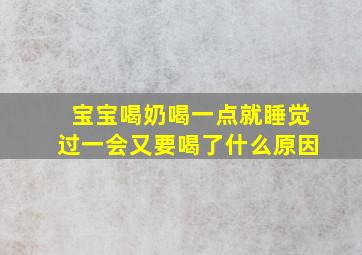 宝宝喝奶喝一点就睡觉
过一会又要喝了什么原因